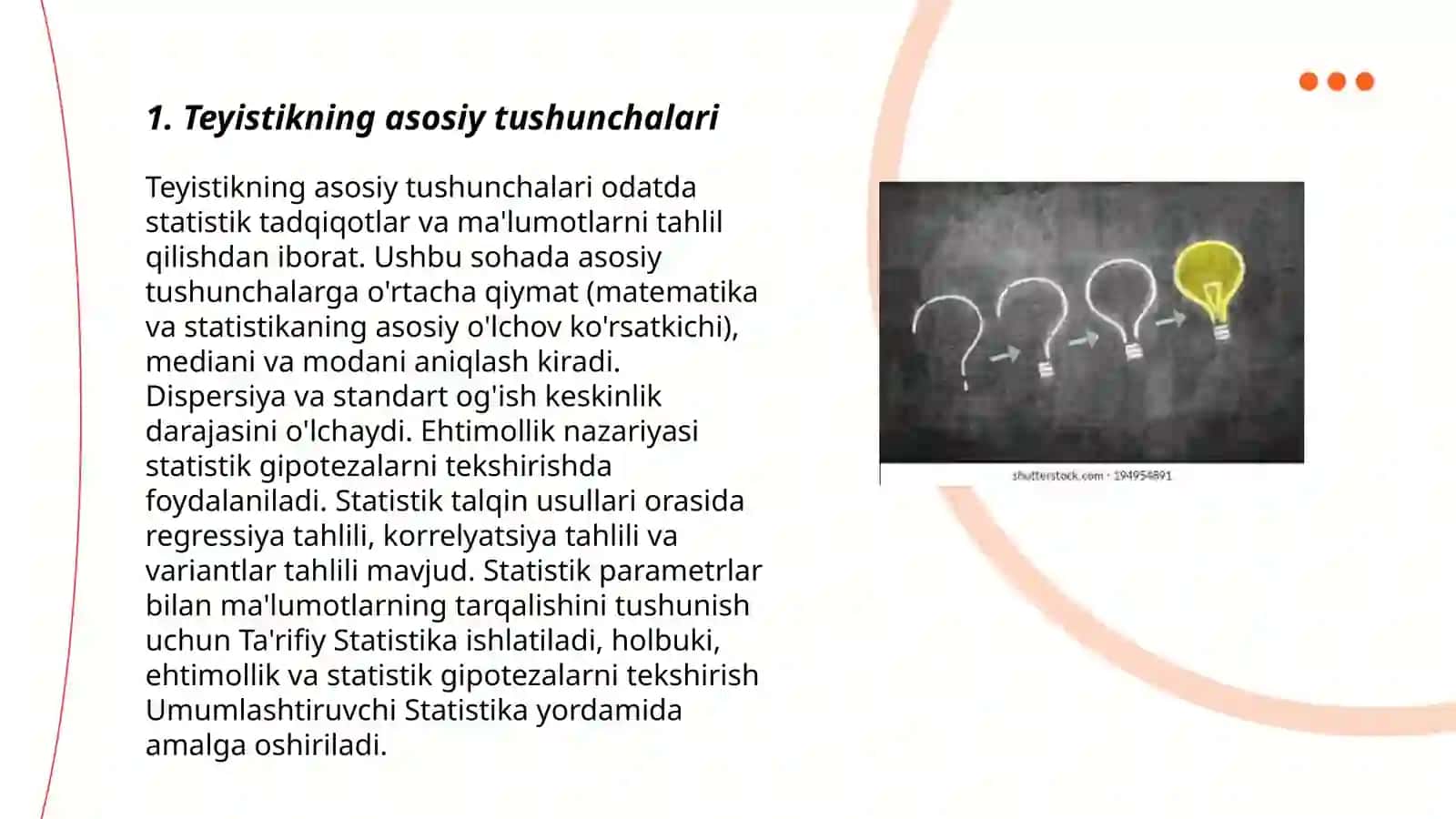 1. Teyistikning asosiy tushunchalari

Teyistikning asosiy tushunchalari odatda statistik tadqiqotlar va ma'lumotlarni tahlil qilishdan iborat. Ushbu sohada asosiy tushunchalarga o'rtacha qiymat (matematika va statistikaning asosiy o'lchov ko'rsatkichi), mediani va modani aniqlash kiradi. Dispersiya va standart og'ish keskinlik darajasini o'lchaydi. Ehtimollik nazariyasi statistik gipotezalarni tekshirishda foydalaniladi. Statistik talqin usullari orasida regressiya tahlili, korrelyatsiya tahlili va variantlar tahlili mavjud. Statistik parametrlar bilan ma'lumotlarning tarqalishini tushunish uchun Ta'rifiy Statistika ishlatiladi, holbuki, ehtimollik va statistik gipotezalarni tekshirish Umumlashtiruvchi Statistika yordamida amalga oshiriladi.

shutterstock.com · 194954891